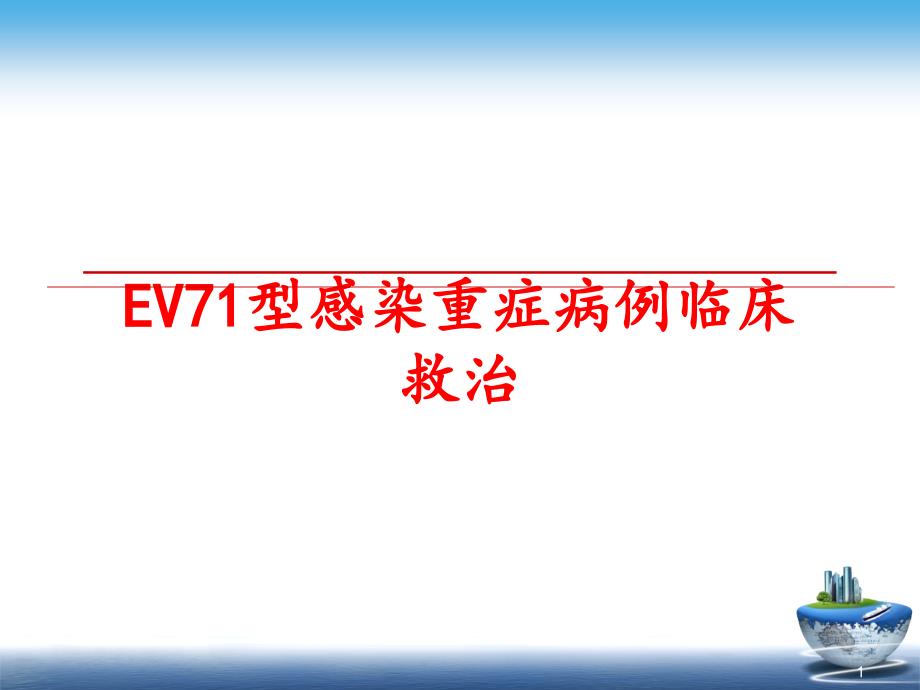 EV71型感染重症病例临床救治

1